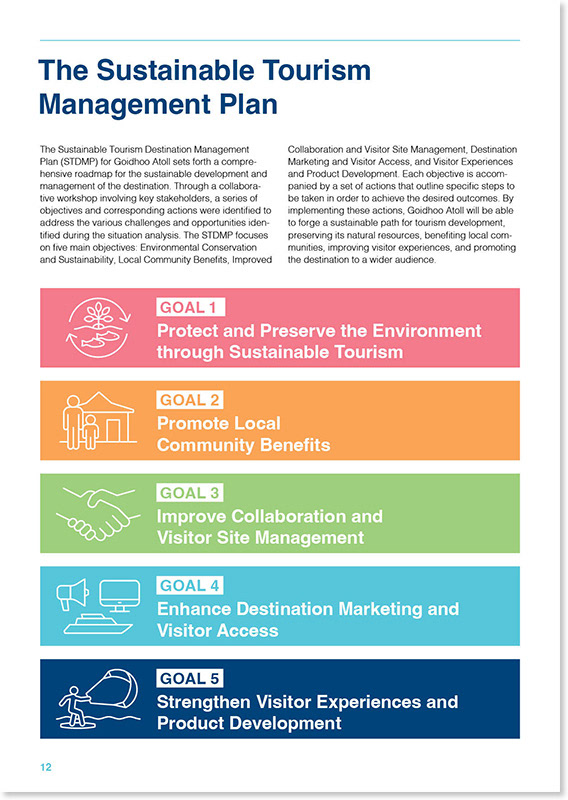 The Sustainable Tourism Management Plan

The Sustainable Tourism Destination Management Plan (STDMP) for Goidhoo Atoll sets forth a comprehensive roadmap for the sustainable development and management of the destination. Through a collaborative workshop involving key stakeholders, a series of objectives and corresponding actions were identified to address the various challenges and opportunities identified during the situation analysis. The STDMP focuses on five main objectives: Environmental Conservation and Sustainability, Local Community Benefits, Improved Collaboration and Visitor Site Management, Destination Marketing and Visitor Access, and Visitor Experiences and Product Development. Each objective is accompanied by a set of actions that outline specific steps to be taken in order to achieve the desired outcomes. By implementing these actions, Goidhoo Atoll will be able to forge a sustainable path for tourism development, preserving its natural resources, benefiting local communities, improving visitor experiences, and promoting the destination to a wider audience.

GOAL 1
Protect and Preserve the Environment through Sustainable Tourism

GOAL 2
Promote Local Community Benefits

GOAL 3
Improve Collaboration and Visitor Site Management

GOAL 4
Enhance Destination Marketing and Visitor Access

GOAL 5
Strengthen Visitor Experiences and Product Development

12